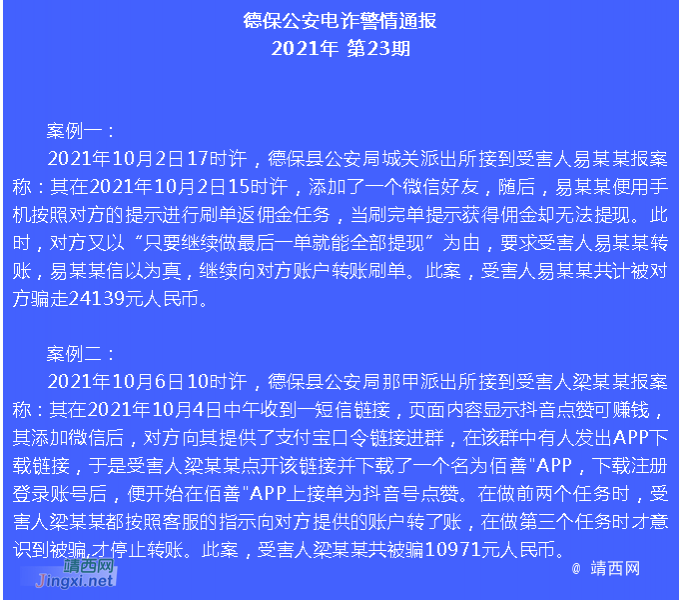 德保公安电诈警情通报
2021年 第23期

案例一：
2021年10月2日17时许，德保县公安局城关派出所接到受害人易某某报案称：其在2021年10月2日15时许，添加了一个微信好友，随后，易某某使用手机按照对方的提示进行刷单返佣金任务，当刷完单提示获得佣金却无法提现。此时，对方又以“只要继续做最后一单就能全部提现”为由，要求受害人易某某转账，易某某信以为真，继续向对方账户转账刷单。此案，受害人易某某共计被对方骗走24139元人民币。

案例二：
2021年10月6日10时许，德保县公安局那甲派出所接到受害人梁某某报案称：其在2021年10月4日中午收到一短信链接，页面内容显示抖音点赞可赚钱，其添加微信后，对方向其提供了支付宝口令链接进群，在该群中有人发出APP下载链接，于是受害人梁某某点开该链接并下载了一个名为佰善"APP，下载注册登录账号后，便开始在佰善"APP上接单为抖音号点赞。在做前两个任务时，受害人梁某某都按照客服的指示向对方提供的账户转了账，在做第三个任务时才意识到被骗,才停止转账。此案，受害人梁某某共被骗10971元人民币。

靖西网
Jingxi.net
@ 靖西网